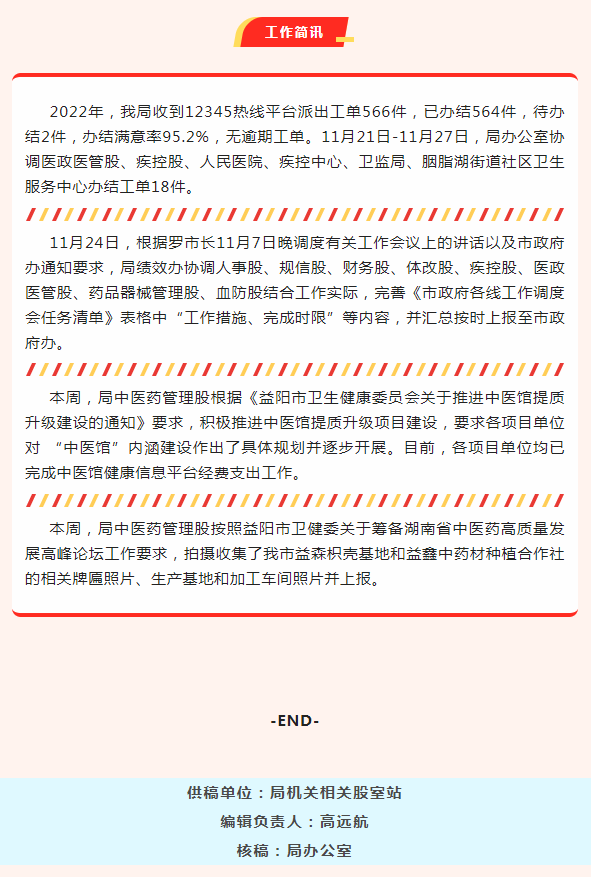 工作简讯

2022年，我局收到12345热线平台派出工单566件，已办结564件，待办结2件，办结满意率95.2%，无逾期工单。11月21日-11月27日，局办公室协调医政医管股、疾控股、人民医院、疾控中心、卫监局、胭脂湖街道社区卫生服务中心办结工单18件。

11月24日，根据罗市长11月7日晚调度有关工作会议上的讲话以及市政府办通知要求，局绩效办协调人事股、规信股、财务股、体改股、疾控股、医政医管股、药品器械管理股、血防股结合工作实际，完善《市政府各线工作调度会任务清单》表格中“工作措施、完成时限”等内容，并汇总按时上报至市政府办。

本周，局中医药管理股根据《益阳市卫生健康委员会关于推进中医馆提质升级建设的通知》要求，积极推进中医馆提质升级项目建设，要求各项目单位对 “中医馆”内涵建设作出了具体规划并逐步开展。目前，各项目单位均已完成中医馆健康信息平台经费支出工作。

本周，局中医药管理股按照益阳市卫健委关于筹备湖南省中医药高质量发展高峰论坛工作要求，拍摄收集了我市益森枳壳基地和益鑫中药材种植合作社的相关牌匾照片、生产基地和加工车间照片并上报。

-END-

供稿单位：局机关相关股室站
编辑负责人：高远航
核稿：局办公室